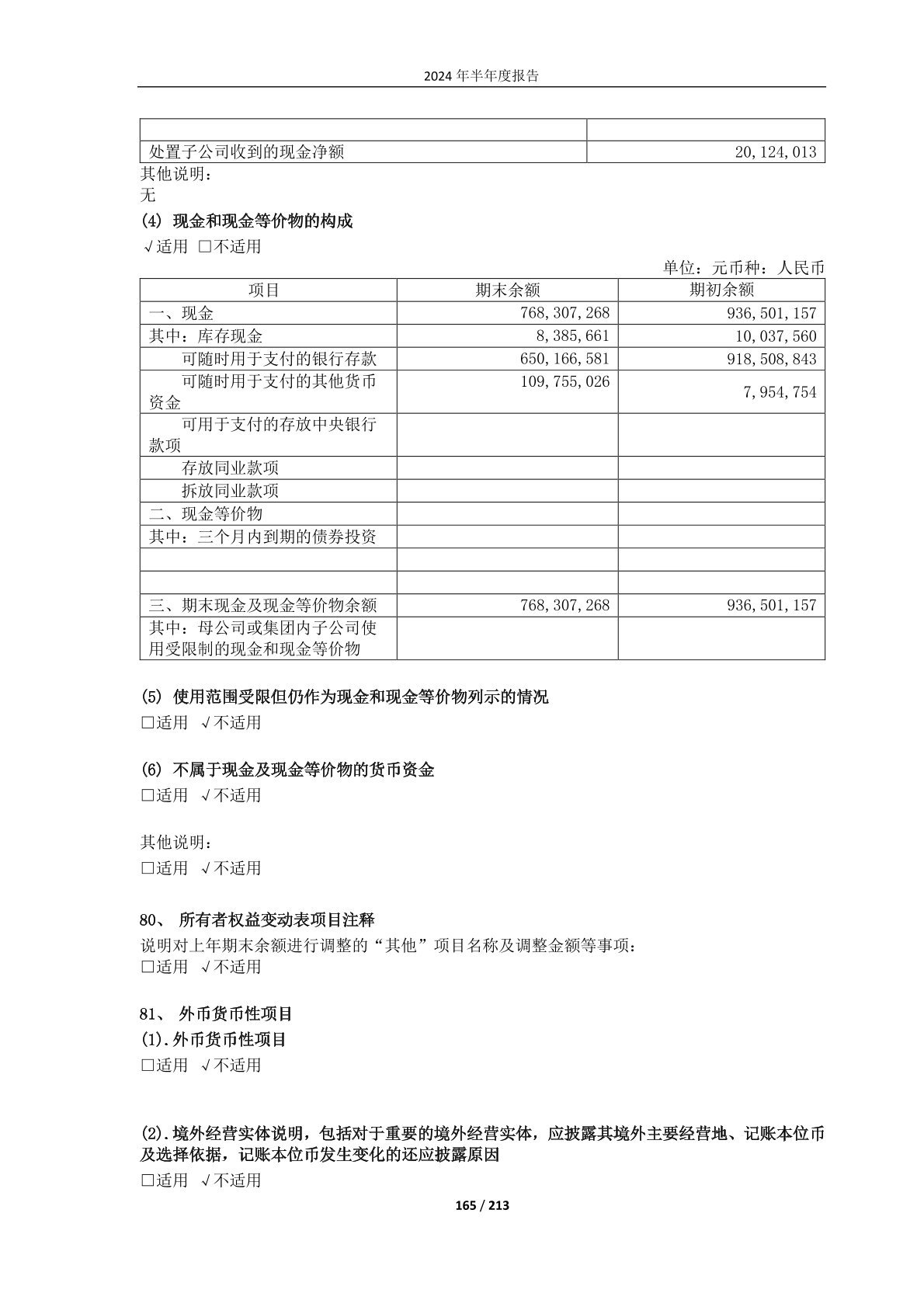 2024 年半年度报告

| | |
|---|---|
| 处置子公司收到的现金净额 | 20,124,013 |

其他说明：
无

(4) 现金和现金等价物的构成
√适用 □不适用

单位：元币种：人民币

| 项目 | 期末余额 | 期初余额 |
|---|---|---|
| 一、现金 | 768,307,268 | 936,501,157 |
| 其中：库存现金 | 8,385,661 | 10,037,560 |
| 可随时用于支付的银行存款 | 650,166,581 | 918,508,843 |
| 可随时用于支付的其他货币资金 | 109,755,026 | 7,954,754 |
| 可用于支付的存放中央银行款项 | | |
| 存放同业款项 | | |
| 拆放同业款项 | | |
| 二、现金等价物 | | |
| 其中：三个月内到期的债券投资 | | |
| | | |
| | | |
| 三、期末现金及现金等价物余额 | 768,307,268 | 936,501,157 |
| 其中：母公司或集团内子公司使用受限制的现金和现金等价物 | | |

(5) 使用范围受限但仍作为现金和现金等价物列示的情况
□适用 √不适用

(6) 不属于现金及现金等价物的货币资金
□适用 √不适用

其他说明：
□适用 √不适用

80、 所有者权益变动表项目注释
说明对上年期末余额进行调整的“其他”项目名称及调整金额等事项：
□适用 √不适用

81、 外币货币性项目
(1).外币货币性项目
□适用 √不适用

(2).境外经营实体说明，包括对于重要的境外经营实体，应披露其境外主要经营地、记账本位币及选择依据，记账本位币发生变化的还应披露原因
□适用 √不适用

165 / 213